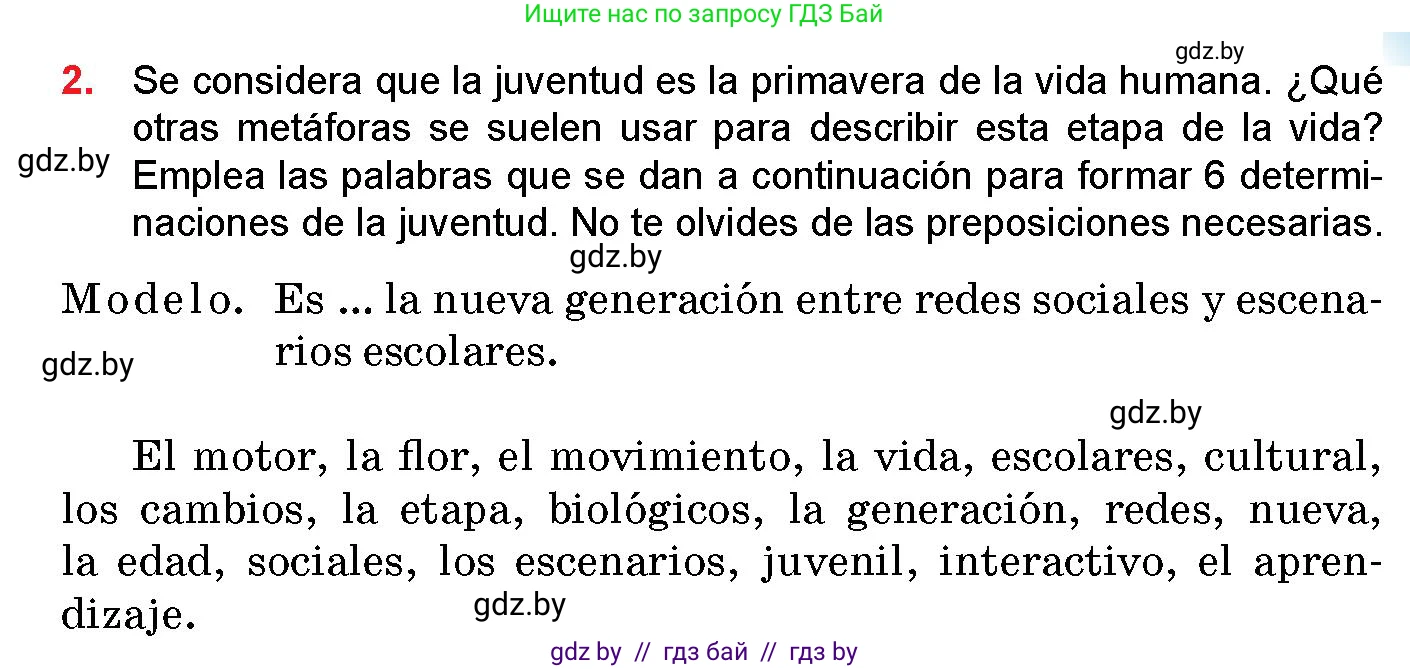 Ищите нас по запросу ГДЗ Бай

gdz.by

2. Se considera que la juventud es la primavera de la vida humana. ¿Qué otras metáforas se suelen usar para describir esta etapa de la vida? Emplea las palabras que se dan a continuación para formar 6 determinaciones de la juventud. No te olvides de las preposiciones necesarias.

gdz.by

gdz.by

Modelo. Es ... la nueva generación entre redes sociales y escenarios escolares.

gdz.by

gdz.by

El motor, la flor, el movimiento, la vida, escolares, cultural, los cambios, la etapa, biológicos, la generación, redes, nueva, la edad, sociales, los escenarios, juvenil, interactivo, el aprendizaje.

gdz.by

gdz by // гдз бай // гдз by